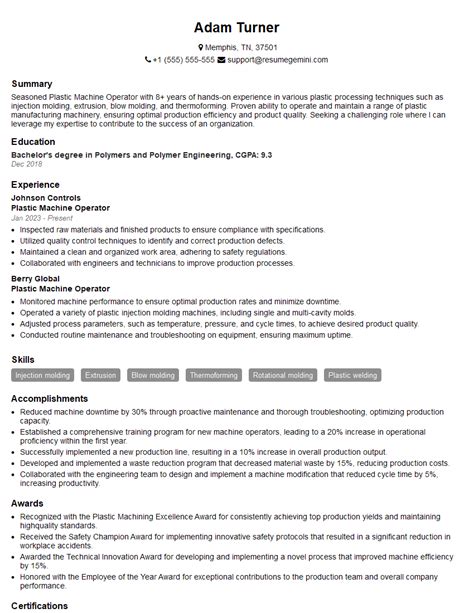 Adam Turner

Memphis, TN, 37501

+1 (555) 555-555 support@resumegemini.com

Summary

Seasoned Plastic Machine Operator with 8+ years of hands-on experience in various plastic processing techniques such as injection molding, extrusion, blow molding, and thermoforming. Proven ability to operate and maintain a range of plastic manufacturing machinery, ensuring optimal production efficiency and product quality. Seeking a challenging role where I can leverage my expertise to contribute to the success of an organization.

Education

Bachelor's degree in Polymers and Polymer Engineering, CGPA: 9.3
Dec 2018

Experience

Johnson Controls
Plastic Machine Operator
Jan 2023 - Present

- Inspected raw materials and finished products to ensure compliance with specifications.
- Utilized quality control techniques to identify and correct production defects.
- Maintained a clean and organized work area, adhering to safety regulations.
- Collaborated with engineers and technicians to improve production processes.

Berry Global
Plastic Machine Operator

- Monitored machine performance to ensure optimal production rates and minimize downtime.
- Operated a variety of plastic injection molding machines, including single and multi-cavity molds.
- Adjusted process parameters, such as temperature, pressure, and cycle times, to achieve desired product quality.
- Conducted routine maintenance and troubleshooting on equipment, ensuring maximum uptime.

Skills

Injection molding Extrusion Blow molding Thermoforming Rotational molding Plastic welding

Accomplishments

- Reduced machine downtime by 30% through proactive maintenance and thorough troubleshooting, optimizing production capacity.
- Established a comprehensive training program for new machine operators, leading to a 20% increase in operational proficiency within the first year.
- Successfully implemented a new production line, resulting in a 10% increase in overall production output.
- Developed and implemented a waste reduction program that decreased material waste by 15%, reducing production costs.
- Collaborated with the engineering team to design and implement a machine modification that reduced cycle time by 5%, increasing productivity.

Awards

- Recognized with the Plastic Machining Excellence Award for consistently achieving top production yields and maintaining highquality standards.
- Received the Safety Champion Award for implementing innovative safety protocols that resulted in a significant reduction in workplace accidents.
- Awarded the Technical Innovation Award for developing and implementing a novel process that improved machine efficiency by 15%.
- Honored with the Employee of the Year Award for exceptional contributions to the production team and overall company performance.

Certifications